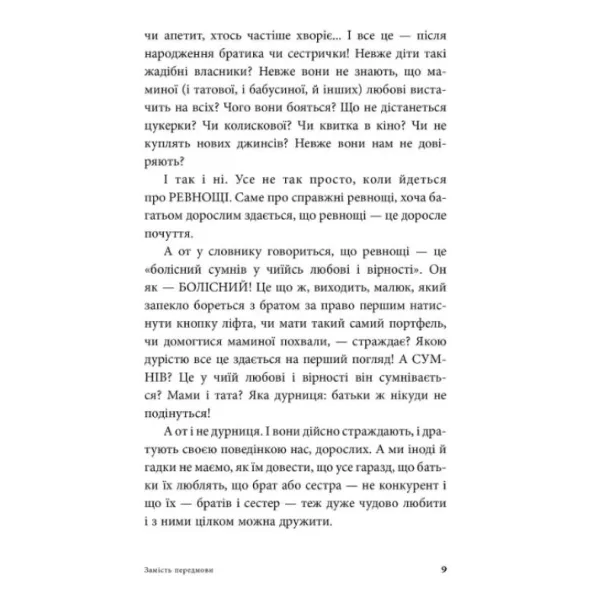 чи апетит, хтось частіше хворіє... І все це — після народження братика чи сестрички! Невже діти такі жадібні власники? Невже вони не знають, що маминої (і татової, і бабусиної, й інших) любові вистачить на всіх? Чого вони бояться? Що не дістанеться цукерки? Чи колискової? Чи квитка в кіно? Чи не куплять нових джинсів? Невже вони нам не довіряють?

І так і ні. Усе не так просто, коли йдеться про РЕВНОЩІ. Саме про справжні ревнощі, хоча багатьом дорослим здається, що ревнощі — це доросле почуття.

А от у словнику говориться, що ревнощі — це «болісний сумнів у чиїйсь любові і вірності». Он як — БОЛІСНИЙ! Це що ж, виходить, малюк, який запекло бореться з братом за право першим натиснути кнопку ліфта, чи мати такий самий портфель, чи домогтися маминої похвали, — страждає? Якою дурістю все це здається на перший погляд! А СУМНІВ? Це у чиїй любові і вірності він сумнівається? Мами і тата? Яка дурниця: батьки ж нікуди не подінуться!

А от і не дурниця. І вони дійсно страждають, і дратують своєю поведінкою нас, дорослих. А ми іноді й гадки не маємо, як їм довести, що усе гаразд, що батьки їх люблять, що брат або сестра — не конкурент і що їх — братів і сестер — теж дуже чудово любити і з ними цілком можна дружити.

Замість передмови 9